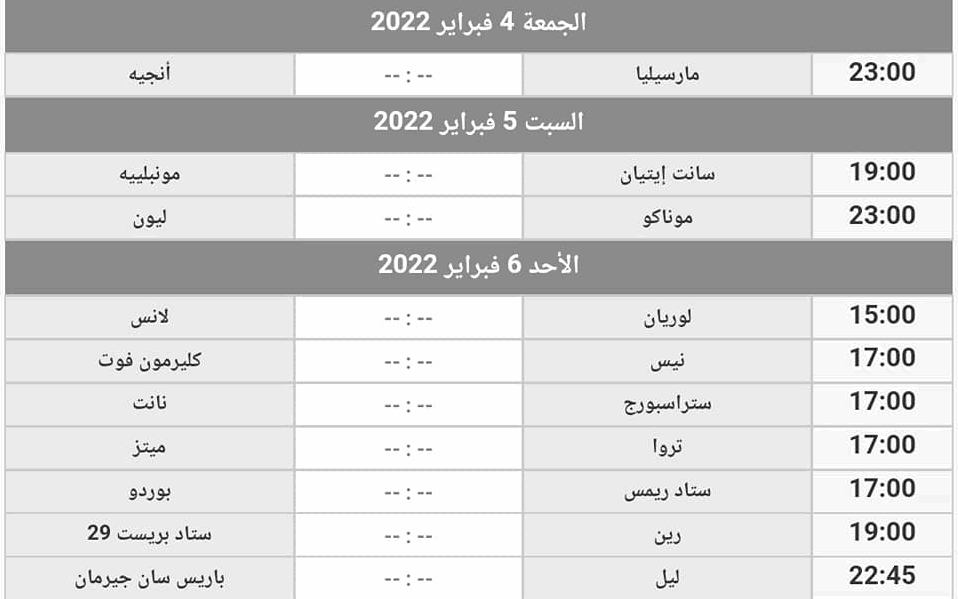 الجمعة 4 فبراير 2022

| 23:00 | مارسيليا | -- : -- | أنجيه |
|---|---|---|---|

السبت 5 فبراير 2022

| 19:00 | سانت إيتيان | -- : -- | مونبلييه |
|---|---|---|---|
| 23:00 | موناكو | -- : -- | ليون |

الأحد 6 فبراير 2022

| 15:00 | لوريان | -- : -- | لانس |
|---|---|---|---|
| 17:00 | نيس | -- : -- | كليرمون فوت |
| 17:00 | ستراسبورج | -- : -- | نانت |
| 17:00 | تروا | -- : -- | ميتز |
| 17:00 | ستاد ريمس | -- : -- | بوردو |
| 19:00 | رين | -- : -- | ستاد بريست 29 |
| 22:45 | ليل | -- : -- | باريس سان جيرمان |